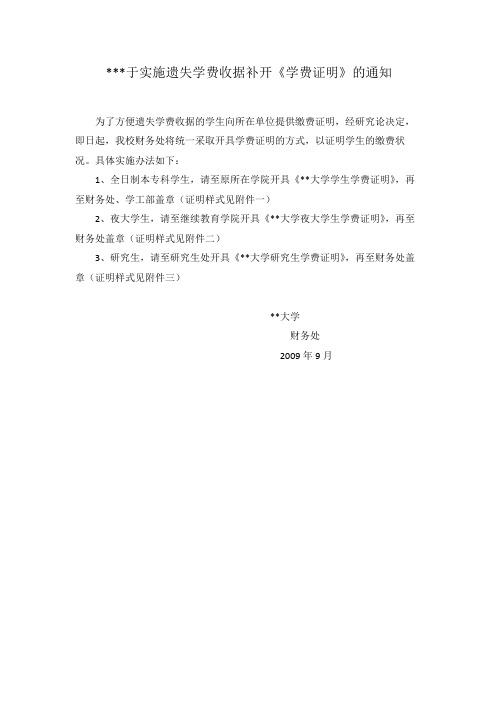 ***于实施遗失学费收据补开《学费证明》的通知

为了方便遗失学费收据的学生向所在单位提供缴费证明，经研究论决定，即日起，我校财务处将统一采取开具学费证明的方式，以证明学生的缴费状况。具体实施办法如下：

1、全日制本专科学生，请至原所在学院开具《**大学学生学费证明》，再至财务处、学工部盖章（证明样式见附件一）

2、夜大学生，请至继续教育学院开具《**大学夜大学生学费证明》，再至财务处盖章（证明样式见附件二）

3、研究生，请至研究生处开具《**大学研究生学费证明》，再至财务处盖章（证明样式见附件三）

**大学

财务处

2009 年 9 月